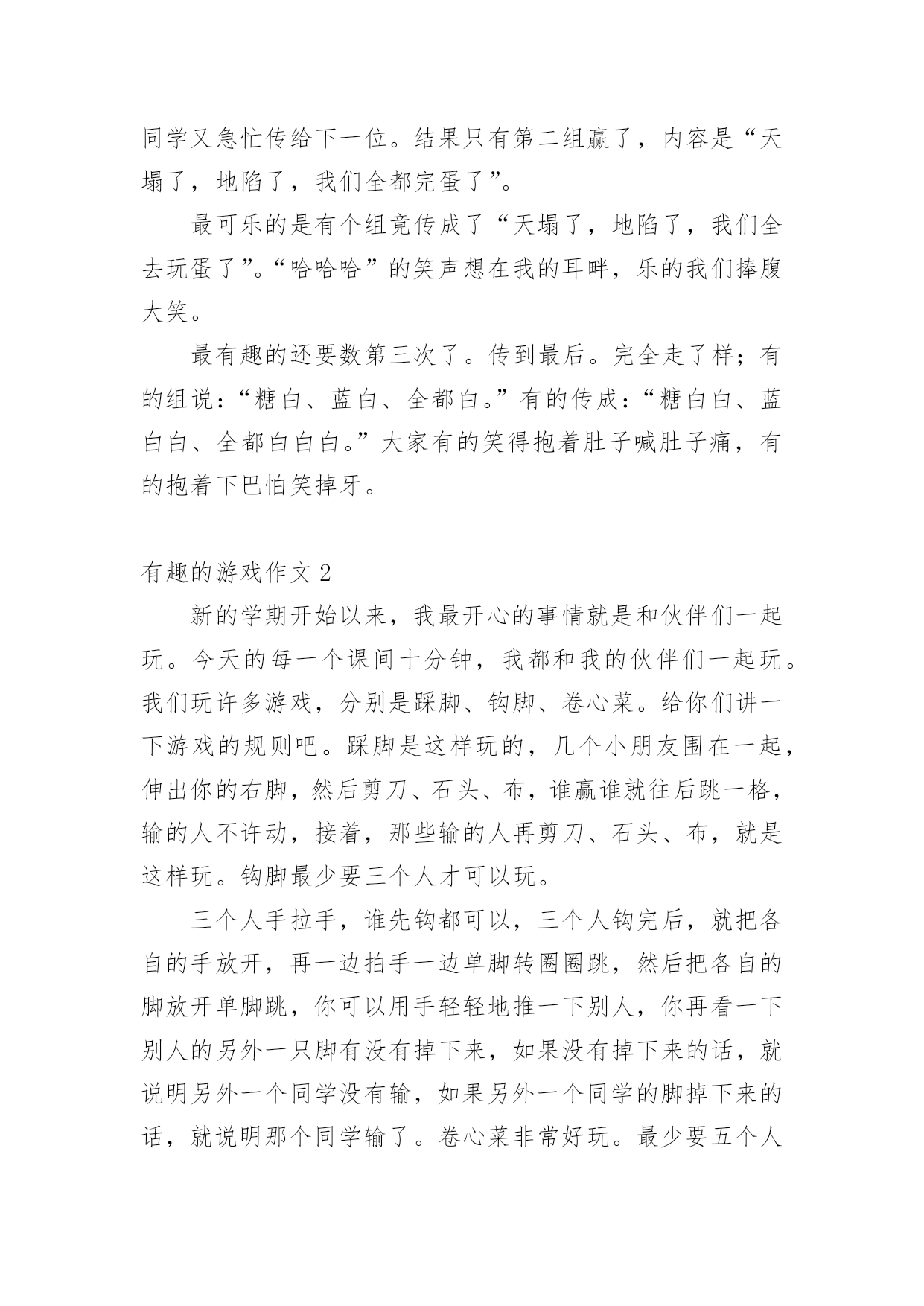 同学又急忙传给下一位。结果只有第二组赢了，内容是“天塌了，地陷了，我们全都完蛋了”。

最可乐的是有个组竟传成了“天塌了，地陷了，我们全去玩蛋了”。“哈哈哈”的笑声想在我的耳畔，乐的我们捧腹大笑。

最有趣的还要数第三次了。传到最后。完全走了样；有的组说：“糖白、蓝白、全都白。”有的传成：“糖白白、蓝白白、全都白白白。”大家有的笑得抱着肚子喊肚子痛，有的抱着下巴怕笑掉牙。

有趣的游戏作文 2

新的学期开始以来，我最开心的事情就是和伙伴们一起玩。今天的每一个课间十分钟，我都和我的伙伴们一起玩。我们玩许多游戏，分别是踩脚、钩脚、卷心菜。给你们讲一下游戏的规则吧。踩脚是这样玩的，几个小朋友围在一起，伸出你的右脚，然后剪刀、石头、布，谁赢谁就往后跳一格，输的人不许动，接着，那些输的人再剪刀、石头、布，就是这样玩。钩脚最少要三个人才可以玩。

三个人手拉手，谁先钩都可以，三个人钩完后，就把各自的手放开，再一边拍手一边单脚转圈圈跳，然后把各自的脚放开单脚跳，你可以用手轻轻地推一下别人，你再看一下别人的另外一只脚有没有掉下来，如果没有掉下来的话，就说明另外一个同学没有输，如果另外一个同学的脚掉下来的话，就说明那个同学输了。卷心菜非常好玩。最少要五个人